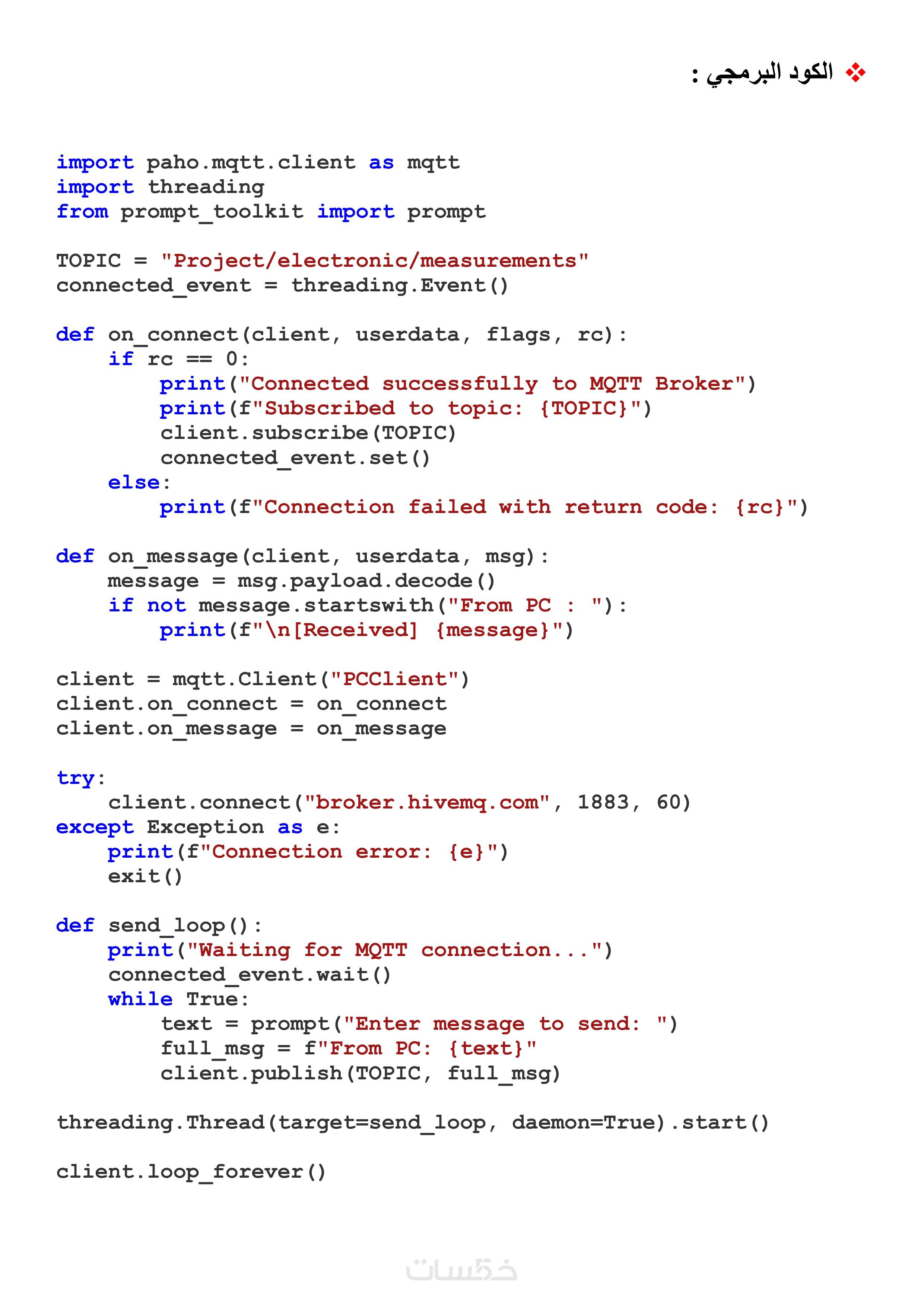 ❖ الكود البرمجي :

import paho.mqtt.client as mqtt
import threading
from prompt_toolkit import prompt

TOPIC = "Project/electronic/measurements"
connected_event = threading.Event()

def on_connect(client, userdata, flags, rc):
    if rc == 0:
        print("Connected successfully to MQTT Broker")
        print(f"Subscribed to topic: {TOPIC}")
        client.subscribe(TOPIC)
        connected_event.set()
    else:
        print(f"Connection failed with return code: {rc}")

def on_message(client, userdata, msg):
    message = msg.payload.decode()
    if not message.startswith("From PC : "):
        print(f"\n[Received] {message}")

client = mqtt.Client("PCClient")
client.on_connect = on_connect
client.on_message = on_message

try:
    client.connect("broker.hivemq.com", 1883, 60)
except Exception as e:
    print(f"Connection error: {e}")
    exit()

def send_loop():
    print("Waiting for MQTT connection...")
    connected_event.wait()
    while True:
        text = prompt("Enter message to send: ")
        full_msg = f"From PC: {text}"
        client.publish(TOPIC, full_msg)

threading.Thread(target=send_loop, daemon=True).start()

client.loop_forever()

خمسات